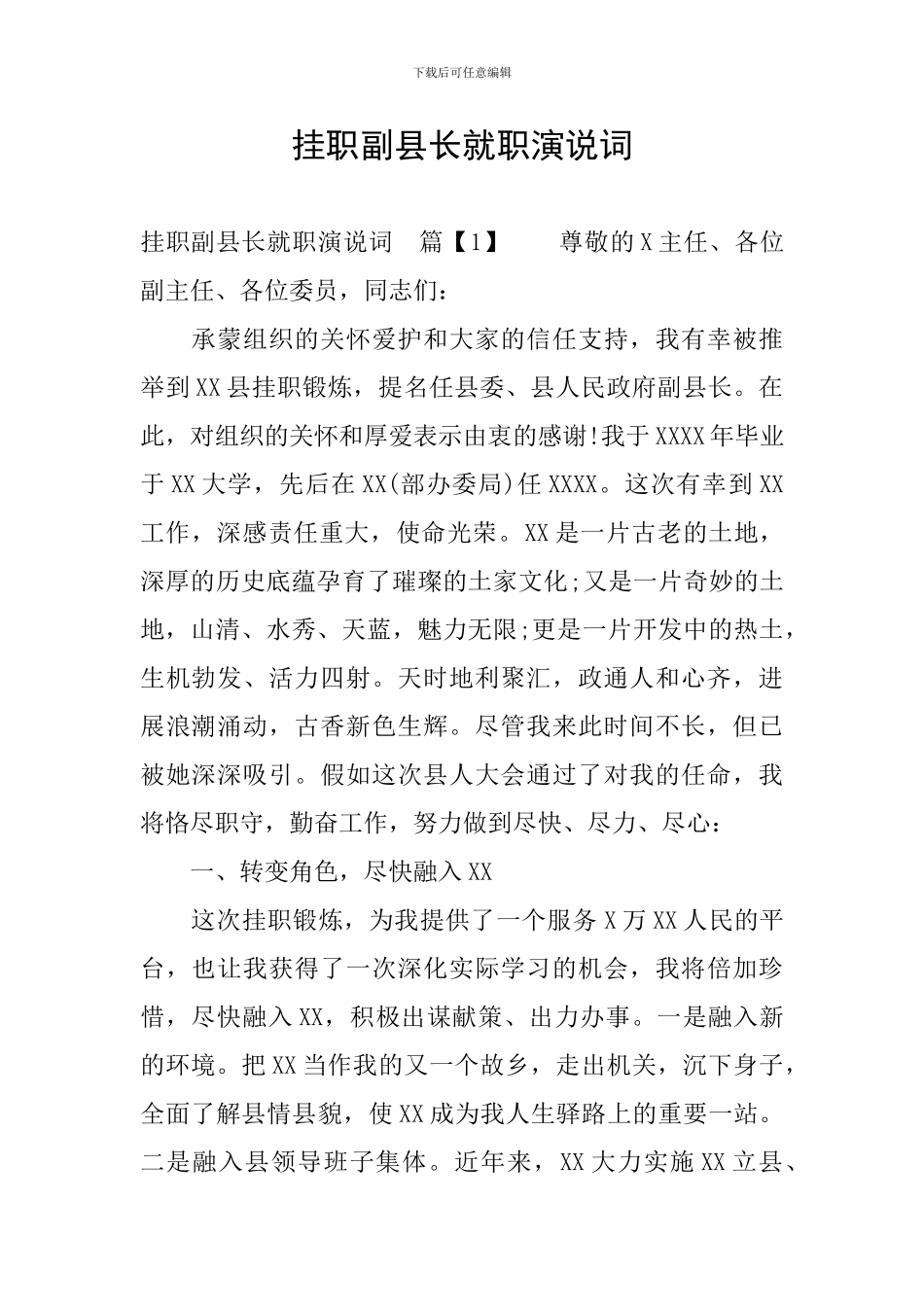 下载后可任意编辑

挂职副县长就职演说词

挂职副县长就职演说词 篇【1】 尊敬的X主任、各位副主任、各位委员，同志们：

承蒙组织的关怀爱护和大家的信任支持，我有幸被推举到XX县挂职锻炼，提名任县委、县人民政府副县长。在此，对组织的关怀和厚爱表示由衷的感谢!我于XXXX年毕业于XX大学，先后在XX(部办委局)任XXXX。这次有幸到XX工作，深感责任重大，使命光荣。XX是一片古老的土地，深厚的历史底蕴孕育了璀璨的土家文化;又是一片奇妙的土地，山清、水秀、天蓝，魅力无限;更是一片开发中的热土，生机勃发、活力四射。天时地利聚汇，政通人和心齐，进展浪潮涌动，古香新色生辉。尽管我来此时间不长，但已被她深深吸引。假如这次县人大会通过了对我的任命，我将恪尽职守，勤奋工作，努力做到尽快、尽力、尽心：

一、转变角色，尽快融入XX

这次挂职锻炼，为我提供了一个服务X万XX人民的平台，也让我获得了一次深化实际学习的机会，我将倍加珍惜，尽快融入XX，积极出谋献策、出力办事。一是融入新的环境。把XX当作我的又一个故乡，走出机关，沉下身子，全面了解县情县貌，使XX成为我人生驿路上的重要一站。二是融入县领导班子集体。近年来，XX大力实施XX立县、